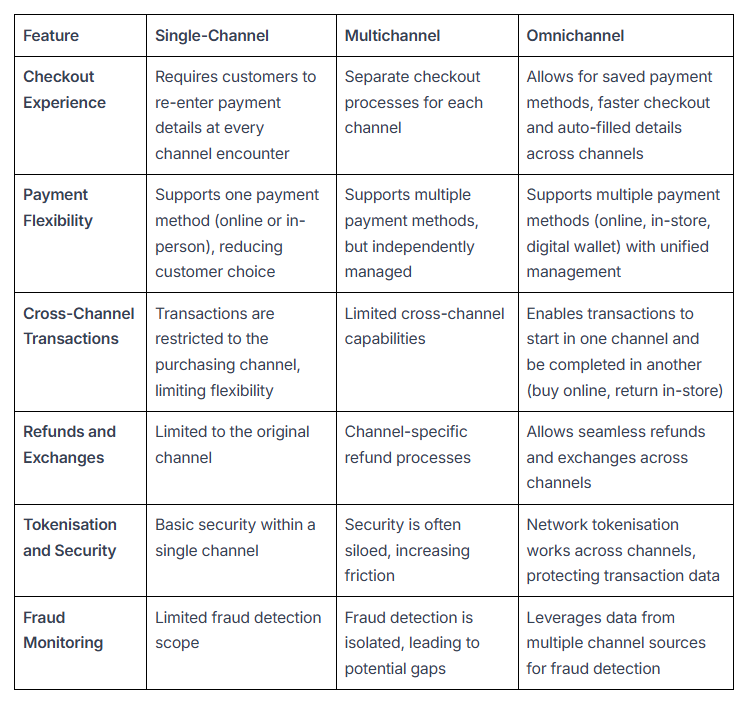 | Feature | Single-Channel | Multichannel | Omnichannel |
|---|---|---|---|
| Checkout Experience | Requires customers to re-enter payment details at every channel encounter | Separate checkout processes for each channel | Allows for saved payment methods, faster checkout and auto-filled details across channels |
| Payment Flexibility | Supports one payment method (online or in-person), reducing customer choice | Supports multiple payment methods, but independently managed | Supports multiple payment methods (online, in-store, digital wallet) with unified management |
| Cross-Channel Transactions | Transactions are restricted to the purchasing channel, limiting flexibility | Limited cross-channel capabilities | Enables transactions to start in one channel and be completed in another (buy online, return in-store) |
| Refunds and Exchanges | Limited to the original channel | Channel-specific refund processes | Allows seamless refunds and exchanges across channels |
| Tokenisation and Security | Basic security within a single channel | Security is often siloed, increasing friction | Network tokenisation works across channels, protecting transaction data |
| Fraud Monitoring | Limited fraud detection scope | Fraud detection is isolated, leading to potential gaps | Leverages data from multiple channel sources for fraud detection |